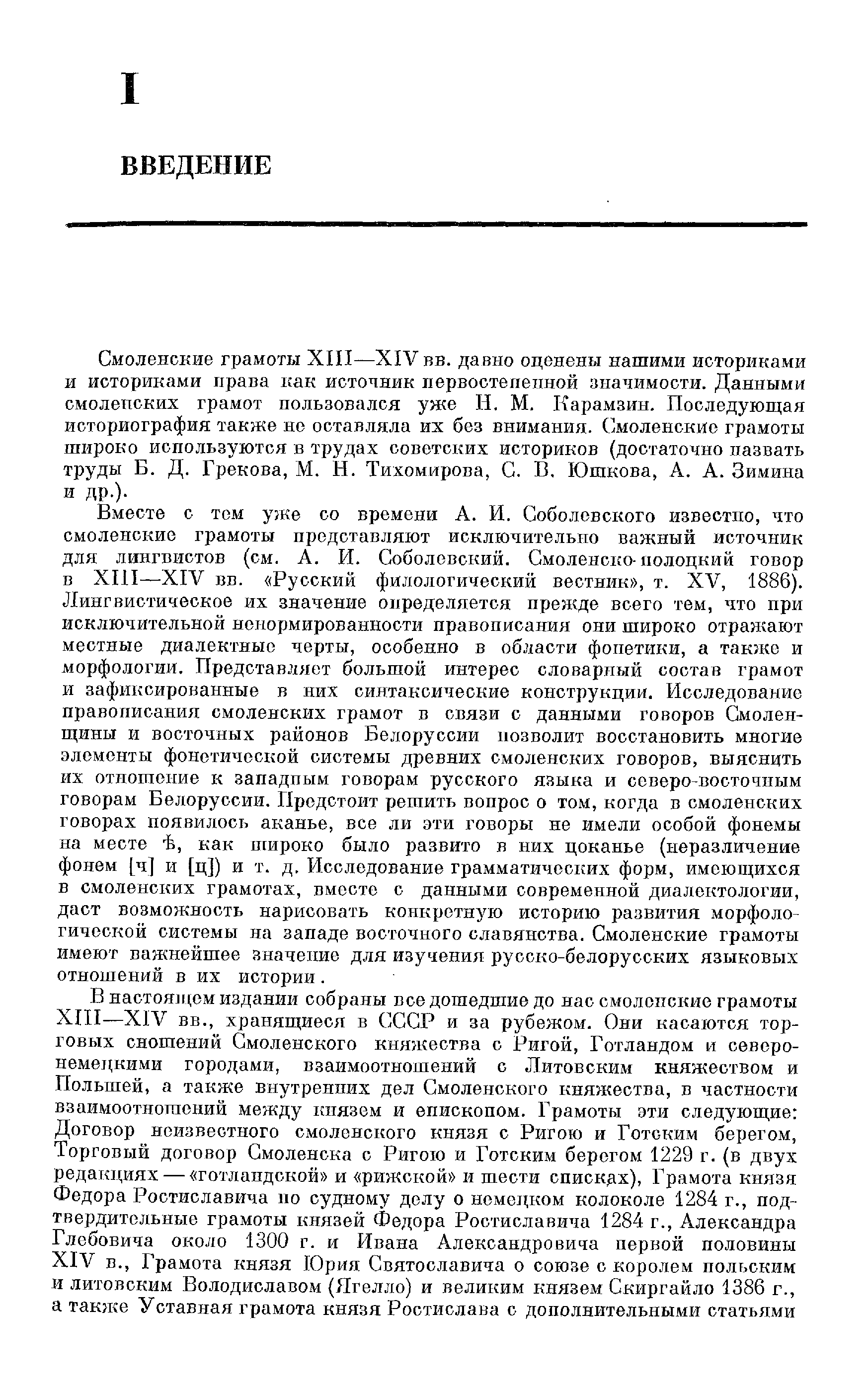 I

ВВЕДЕНИЕ

Смоленские грамоты XIII—XIV вв. давно оценены нашими историками и историками права как источник первостепенной значимости. Данными смоленских грамот пользовался уже Н. М. Карамзин. Последующая историография также не оставляла их без внимания. Смоленские грамоты широко используются в трудах советских историков (достаточно назвать труды Б. Д. Грекова, М. Н. Тихомирова, С. В. Юшкова, А. А. Зимина и др.).

Вместе с тем уже со времени А. И. Соболевского известно, что смоленские грамоты представляют исключительно важный источник для лингвистов (см. А. И. Соболевский. Смоленско-полоцкий говор в XIII—XIV вв. «Русский филологический вестник», т. XV, 1886). Лингвистическое их значение определяется прежде всего тем, что при исключительной ненормированности правописания они широко отражают местные диалектные черты, особенно в области фонетики, а также и морфологии. Представляет большой интерес словарный состав грамот и зафиксированные в них синтаксические конструкции. Исследование правописания смоленских грамот в связи с данными говоров Смоленщины и восточных районов Белоруссии позволит восстановить многие элементы фонетической системы древних смоленских говоров, выяснить их отношение к западным говорам русского языка и северо-восточным говорам Белоруссии. Предстоит решить вопрос о том, когда в смоленских говорах появилось аканье, все ли эти говоры не имели особой фонемы на месте ѣ, как широко было развито в них цоканье (неразличение фонем [ч] и [ц]) и т. д. Исследование грамматических форм, имеющихся в смоленских грамотах, вместе с данными современной диалектологии, даст возможность нарисовать конкретную историю развития морфологической системы на западе восточного славянства. Смоленские грамоты имеют важнейшее значение для изучения русско-белорусских языковых отношений в их истории.

В настоящем издании собраны все дошедшие до нас смоленские грамоты XIII—XIV вв., хранящиеся в СССР и за рубежом. Они касаются торговых сношений Смоленского княжества с Ригой, Готландом и северонемецкими городами, взаимоотношений с Литовским княжеством и Польшей, а также внутренних дел Смоленского княжества, в частности взаимоотношений между князем и епископом. Грамоты эти следующие: Договор неизвестного смоленского князя с Ригою и Готским берегом, Торговый договор Смоленска с Ригою и Готским берегом 1229 г. (в двух редакциях — «готландской» и «рижской» и шести списках), Грамота князя Федора Ростиславича по судному делу о немецком колоколе 1284 г., подтвердительные грамоты князей Федора Ростиславича 1284 г., Александра Глебовича около 1300 г. и Ивана Александровича первой половины XIV в., Грамота князя Юрия Святославича о союзе с королем польским и литовским Володиславом (Ягелло) и великим князем Скиргайло 1386 г., а также Уставная грамота князя Ростислава с дополнительными статьями